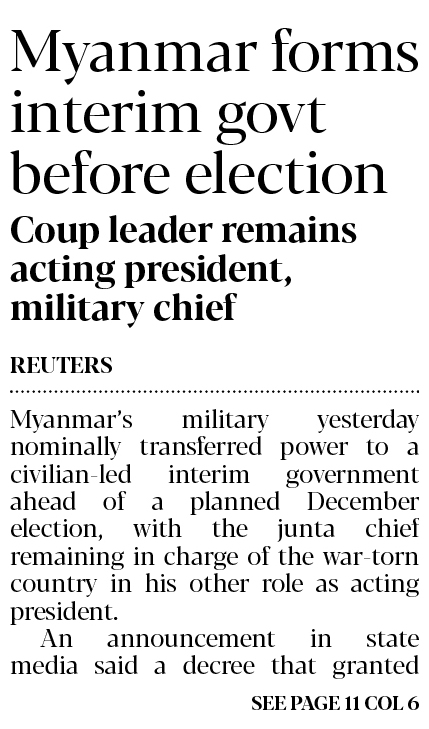 Myanmar forms interim govt before election

Coup leader remains acting president, military chief

REUTERS

Myanmar's military yesterday nominally transferred power to a civilian-led interim government ahead of a planned December election, with the junta chief remaining in charge of the war-torn country in his other role as acting president.

An announcement in state media said a decree that granted

SEE PAGE 11 COL 6